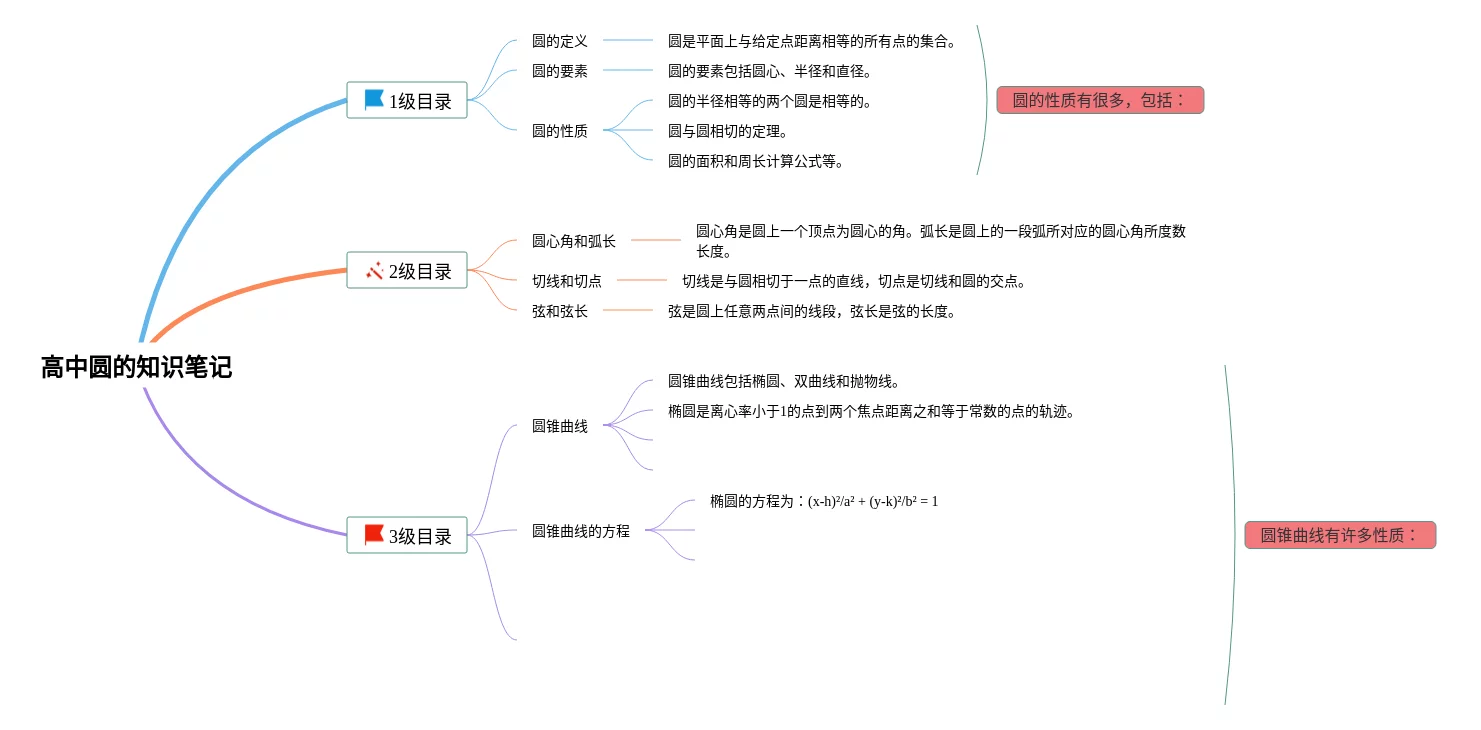 高中圆的知识笔记

1级目录

圆的定义

圆是平面上与给定点距离相等的所有点的集合。

圆的要素

圆的要素包括圆心、半径和直径。

圆的性质

圆的半径相等的两个圆是相等的。

圆与圆相切的定理。

圆的面积和周长计算公式等。

圆的性质有很多，包括：

2级目录

圆心角和弧长

圆心角是圆上一个顶点为圆心的角。弧长是圆上的一段弧所对应的圆心角所度数长度。

切线和切点

切线是与圆相切于一点的直线，切点是切线和圆的交点。

弦和弦长

弦是圆上任意两点间的线段，弦长是弦的长度。

3级目录

圆锥曲线

圆锥曲线包括椭圆、双曲线和抛物线。

椭圆是离心率小于1的点到两个焦点距离之和等于常数的点的轨迹。

圆锥曲线的方程

椭圆的方程为：$(x-h)^2/a^2 + (y-k)^2/b^2 = 1$

圆锥曲线有许多性质：